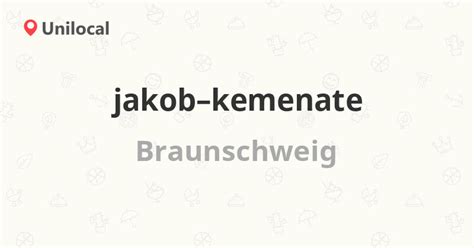 Unilocal

jakob–kemenate

Braunschweig